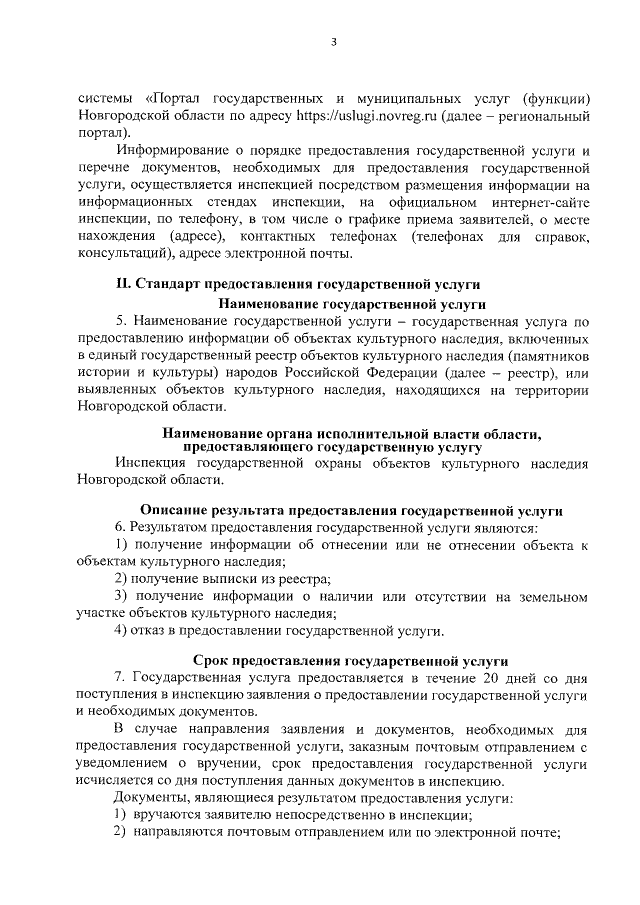 3

системы «Портал государственных и муниципальных услуг (функции) Новгородской области по адресу https://uslugi.novreg.ru (далее – региональный портал).

Информирование о порядке предоставления государственной услуги и перечне документов, необходимых для предоставления государственной услуги, осуществляется инспекцией посредством размещения информации на информационных стендах инспекции, на официальном интернет-сайте инспекции, по телефону, в том числе о графике приема заявителей, о месте нахождения (адресе), контактных телефонах (телефонах для справок, консультаций), адресе электронной почты.

II. Стандарт предоставления государственной услуги

Наименование государственной услуги

5. Наименование государственной услуги – государственная услуга по предоставлению информации об объектах культурного наследия, включенных в единый государственный реестр объектов культурного наследия (памятников истории и культуры) народов Российской Федерации (далее – реестр), или выявленных объектов культурного наследия, находящихся на территории Новгородской области.

Наименование органа исполнительной власти области, предоставляющего государственную услугу

Инспекция государственной охраны объектов культурного наследия Новгородской области.

Описание результата предоставления государственной услуги

6. Результатом предоставления государственной услуги являются:

1) получение информации об отнесении или не отнесении объекта к объектам культурного наследия;

2) получение выписки из реестра;

3) получение информации о наличии или отсутствии на земельном участке объектов культурного наследия;

4) отказ в предоставлении государственной услуги.

Срок предоставления государственной услуги

7. Государственная услуга предоставляется в течение 20 дней со дня поступления в инспекцию заявления о предоставлении государственной услуги и необходимых документов.

В случае направления заявления и документов, необходимых для предоставления государственной услуги, заказным почтовым отправлением с уведомлением о вручении, срок предоставления государственной услуги исчисляется со дня поступления данных документов в инспекцию.

Документы, являющиеся результатом предоставления услуги:

1) вручаются заявителю непосредственно в инспекции;

2) направляются почтовым отправлением или по электронной почте;